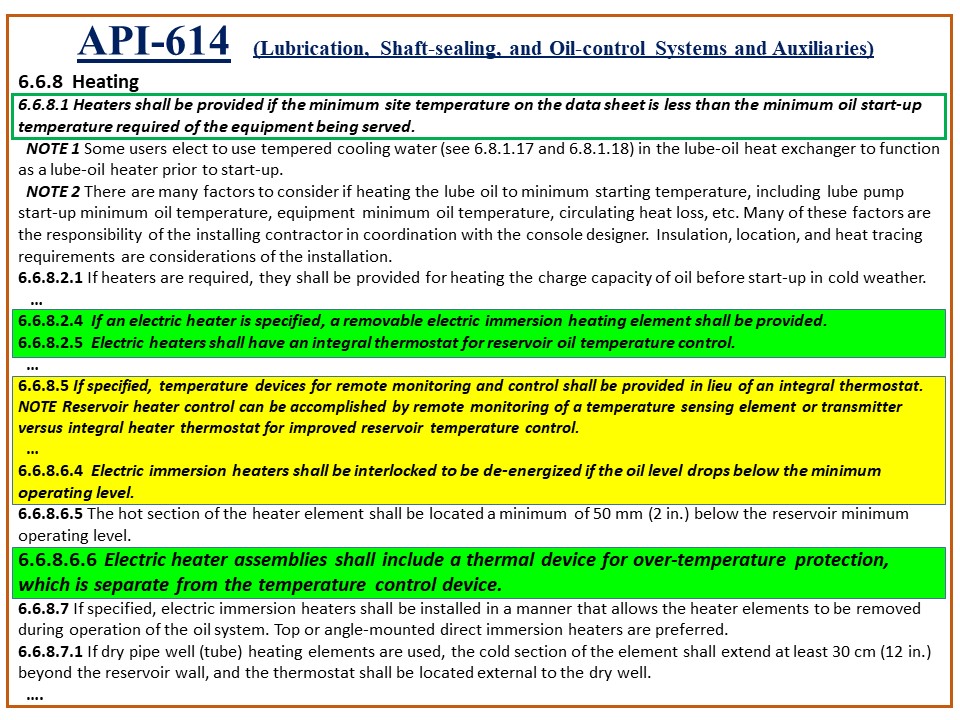 API-614 (Lubrication, Shaft-sealing, and Oil-control Systems and Auxiliaries)

6.6.8 Heating

6.6.8.1 Heaters shall be provided if the minimum site temperature on the data sheet is less than the minimum oil start-up temperature required of the equipment being served.

NOTE 1 Some users elect to use tempered cooling water (see 6.8.1.17 and 6.8.1.18) in the lube-oil heat exchanger to function as a lube-oil heater prior to start-up.

NOTE 2 There are many factors to consider if heating the lube oil to minimum starting temperature, including lube pump start-up minimum oil temperature, equipment minimum oil temperature, circulating heat loss, etc. Many of these factors are the responsibility of the installing contractor in coordination with the console designer. Insulation, location, and heat tracing requirements are considerations of the installation.

6.6.8.2.1 If heaters are required, they shall be provided for heating the charge capacity of oil before start-up in cold weather.

…

6.6.8.2.4 If an electric heater is specified, a removable electric immersion heating element shall be provided.

6.6.8.2.5 Electric heaters shall have an integral thermostat for reservoir oil temperature control.

…

6.6.8.5 If specified, temperature devices for remote monitoring and control shall be provided in lieu of an integral thermostat.

NOTE Reservoir heater control can be accomplished by remote monitoring of a temperature sensing element or transmitter versus integral heater thermostat for improved reservoir temperature control.

…

6.6.8.6.4 Electric immersion heaters shall be interlocked to be de-energized if the oil level drops below the minimum operating level.

6.6.8.6.5 The hot section of the heater element shall be located a minimum of 50 mm (2 in.) below the reservoir minimum operating level.

6.6.8.6.6 Electric heater assemblies shall include a thermal device for over-temperature protection, which is separate from the temperature control device.

6.6.8.7 If specified, electric immersion heaters shall be installed in a manner that allows the heater elements to be removed during operation of the oil system. Top or angle-mounted direct immersion heaters are preferred.

6.6.8.7.1 If dry pipe well (tube) heating elements are used, the cold section of the element shall extend at least 30 cm (12 in.) beyond the reservoir wall, and the thermostat shall be located external to the dry well.

….